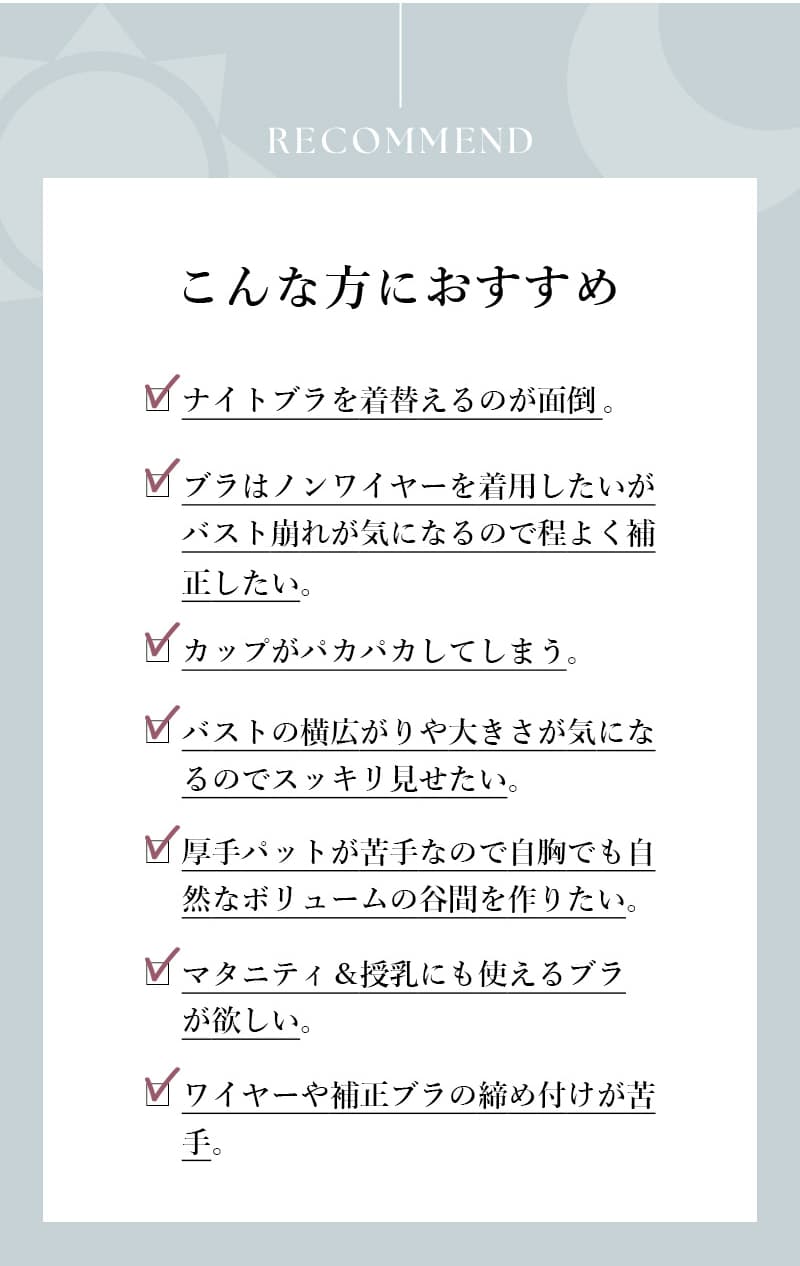 RECOMMEND

こんな方におすすめ

☑ ナイトブラを着替えるのが面倒。

☑ ブラはノンワイヤーを着用したいがバスト崩れが気になるので程よく補正したい。

☑ カップがパカパカしてしまう。

☑ バストの横広がりや大きさが気になるのでスッキリ見せたい。

☑ 厚手パットが苦手なので自胸でも自然なボリュームの谷間を作りたい。

☑ マタニティ＆授乳にも使えるブラが欲しい。

☑ ワイヤーや補正ブラの締め付けが苦手。